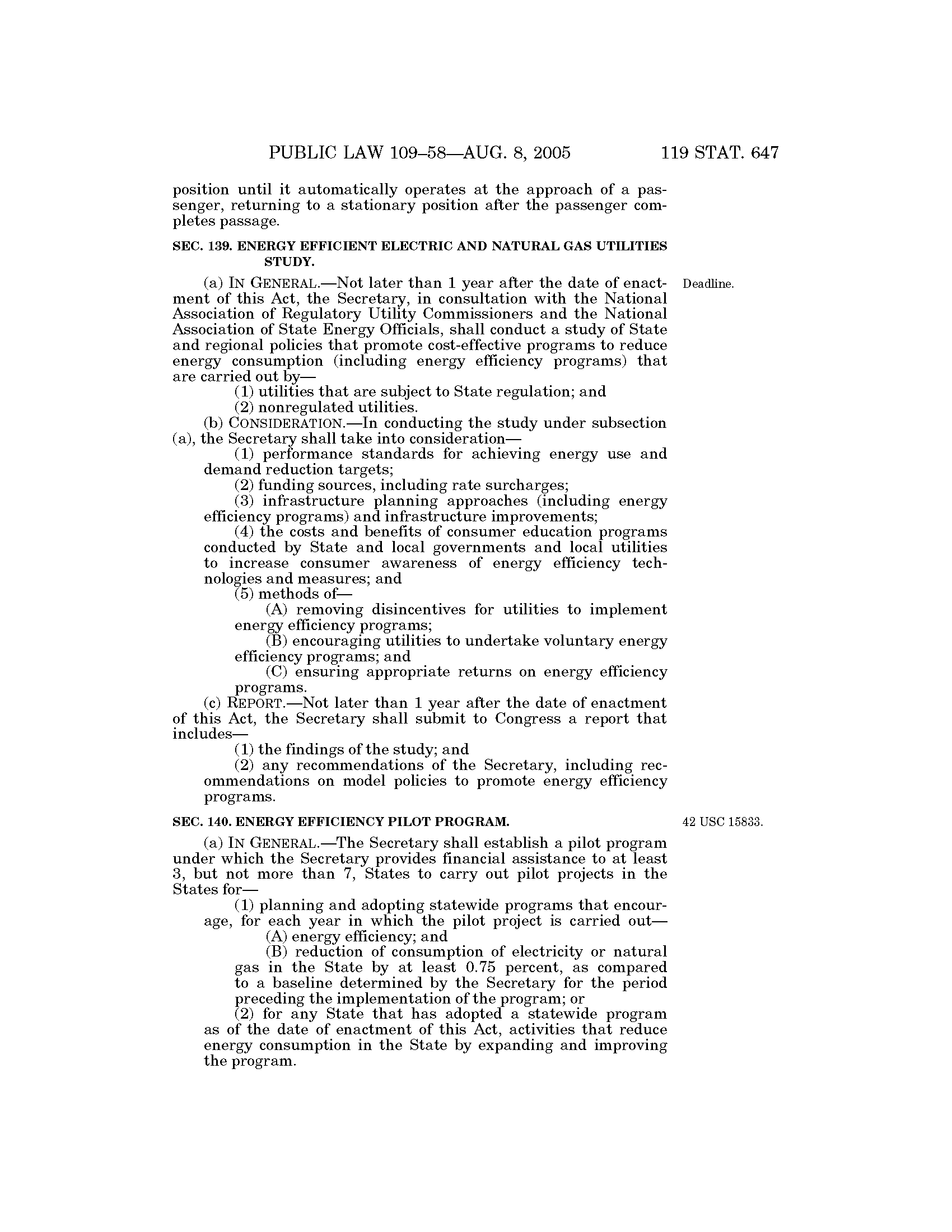 PUBLIC LAW 109–58—AUG. 8, 2005 119 STAT. 647

position until it automatically operates at the approach of a passenger, returning to a stationary position after the passenger completes passage.

SEC. 139. ENERGY EFFICIENT ELECTRIC AND NATURAL GAS UTILITIES STUDY.

Deadline.

(a) IN GENERAL.—Not later than 1 year after the date of enactment of this Act, the Secretary, in consultation with the National Association of Regulatory Utility Commissioners and the National Association of State Energy Officials, shall conduct a study of State and regional policies that promote cost-effective programs to reduce energy consumption (including energy efficiency programs) that are carried out by—

(1) utilities that are subject to State regulation; and

(2) nonregulated utilities.

(b) CONSIDERATION.—In conducting the study under subsection (a), the Secretary shall take into consideration—

(1) performance standards for achieving energy use and demand reduction targets;

(2) funding sources, including rate surcharges;

(3) infrastructure planning approaches (including energy efficiency programs) and infrastructure improvements;

(4) the costs and benefits of consumer education programs conducted by State and local governments and local utilities to increase consumer awareness of energy efficiency technologies and measures; and

(5) methods of—

(A) removing disincentives for utilities to implement energy efficiency programs;

(B) encouraging utilities to undertake voluntary energy efficiency programs; and

(C) ensuring appropriate returns on energy efficiency programs.

(c) REPORT.—Not later than 1 year after the date of enactment of this Act, the Secretary shall submit to Congress a report that includes—

(1) the findings of the study; and

(2) any recommendations of the Secretary, including recommendations on model policies to promote energy efficiency programs.

SEC. 140. ENERGY EFFICIENCY PILOT PROGRAM.

42 USC 15833.

(a) IN GENERAL.—The Secretary shall establish a pilot program under which the Secretary provides financial assistance to at least 3, but not more than 7, States to carry out pilot projects in the States for—

(1) planning and adopting statewide programs that encourage, for each year in which the pilot project is carried out—

(A) energy efficiency; and

(B) reduction of consumption of electricity or natural gas in the State by at least 0.75 percent, as compared to a baseline determined by the Secretary for the period preceding the implementation of the program; or

(2) for any State that has adopted a statewide program as of the date of enactment of this Act, activities that reduce energy consumption in the State by expanding and improving the program.